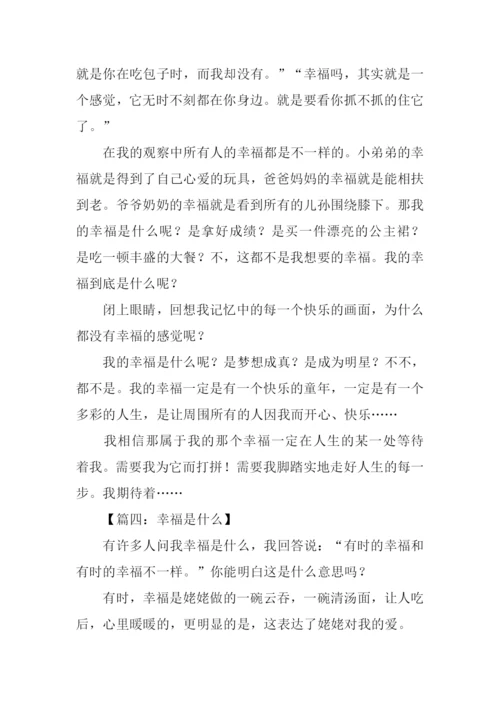 就是你在吃包子时，而我却没有。”“幸福吗，其实就是一个感觉，它无时不刻都在你身边。就是要看你抓不抓的住它了。”

在我的观察中所有人的幸福都是不一样的。小弟弟的幸福就是得到了自己心爱的玩具，爸爸妈妈的幸福就是能相扶到老。爷爷奶奶的幸福就是看到所有的儿孙围绕膝下。那我的幸福是什么呢？是拿好成绩？是买一件漂亮的公主裙？是吃一顿丰盛的大餐？不，这都不是我想要的幸福。我的幸福到底是什么呢？

闭上眼睛，回想我记忆中的每一个快乐的画面，为什么都没有幸福的感觉呢？

我的幸福是什么呢？是梦想成真？是成为明星？不不，都不是。我的幸福一定是有一个快乐的童年，一定是有一个多彩的人生，是让周围所有的人因我而开心、快乐……

我相信那属于我的那个幸福一定在人生的某一处等待着我。需要我为它而打拼！需要我脚踏实地走好人生的每一步。我期待着……

【篇四：幸福是什么】

有许多人问我幸福是什么，我回答说：“有时的幸福和有时的幸福不一样。”你能明白这是什么意思吗？

有时，幸福是姥姥做的一碗云吞，一碗清汤面，让人吃后，心里暖暖的，更明显的是，这表达了姥姥对我的爱。